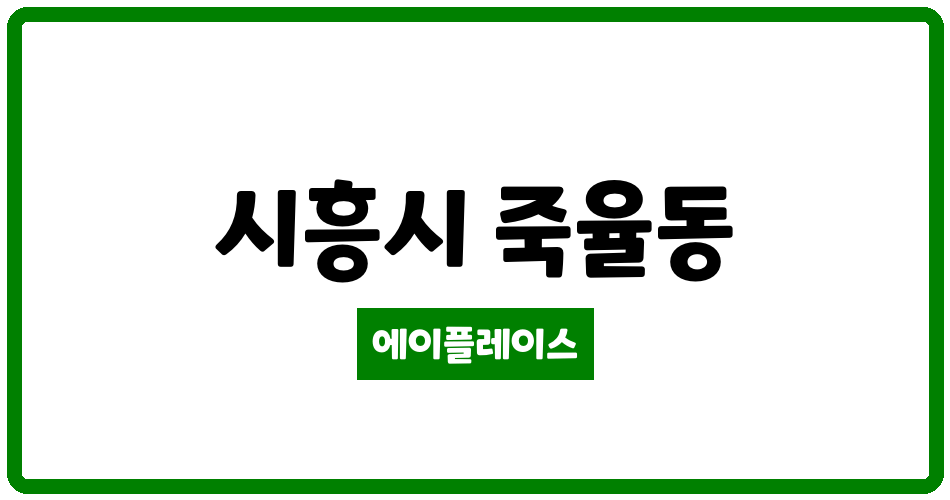 시흥시 죽율동

에이플레이스